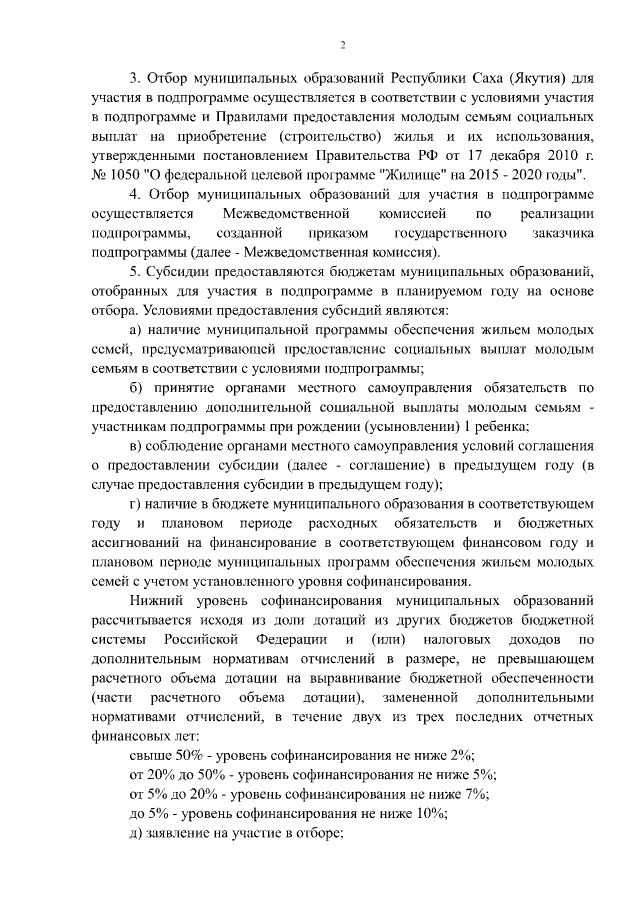 2

3. Отбор муниципальных образований Республики Саха (Якутия) для участия в подпрограмме осуществляется в соответствии с условиями участия в подпрограмме и Правилами предоставления молодым семьям социальных выплат на приобретение (строительство) жилья и их использования, утвержденными постановлением Правительства РФ от 17 декабря 2010 г. № 1050 "О федеральной целевой программе "Жилище" на 2015 - 2020 годы".

4. Отбор муниципальных образований для участия в подпрограмме осуществляется Межведомственной комиссией по реализации подпрограммы, созданной приказом государственного заказчика подпрограммы (далее - Межведомственная комиссия).

5. Субсидии предоставляются бюджетам муниципальных образований, отобранных для участия в подпрограмме в планируемом году на основе отбора. Условиями предоставления субсидий являются:

а) наличие муниципальной программы обеспечения жильем молодых семей, предусматривающей предоставление социальных выплат молодым семьям в соответствии с условиями подпрограммы;

б) принятие органами местного самоуправления обязательств по предоставлению дополнительной социальной выплаты молодым семьям - участникам подпрограммы при рождении (усыновлении) 1 ребенка;

в) соблюдение органами местного самоуправления условий соглашения о предоставлении субсидии (далее - соглашение) в предыдущем году (в случае предоставления субсидии в предыдущем году);

г) наличие в бюджете муниципального образования в соответствующем году и плановом периоде расходных обязательств и бюджетных ассигнований на финансирование в соответствующем финансовом году и плановом периоде муниципальных программ обеспечения жильем молодых семей с учетом установленного уровня софинансирования.

Нижний уровень софинансирования муниципальных образований рассчитывается исходя из доли дотаций из других бюджетов бюджетной системы Российской Федерации и (или) налоговых доходов по дополнительным нормативам отчислений в размере, не превышающем расчетного объема дотации на выравнивание бюджетной обеспеченности (части расчетного объема дотации), замененной дополнительными нормативами отчислений, в течение двух из трех последних отчетных финансовых лет:

свыше 50% - уровень софинансирования не ниже 2%;

от 20% до 50% - уровень софинансирования не ниже 5%;

от 5% до 20% - уровень софинансирования не ниже 7%;

до 5% - уровень софинансирования не ниже 10%;

д) заявление на участие в отборе;